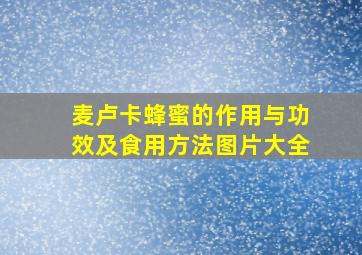 麦卢卡蜂蜜的作用与功效及食用方法图片大全